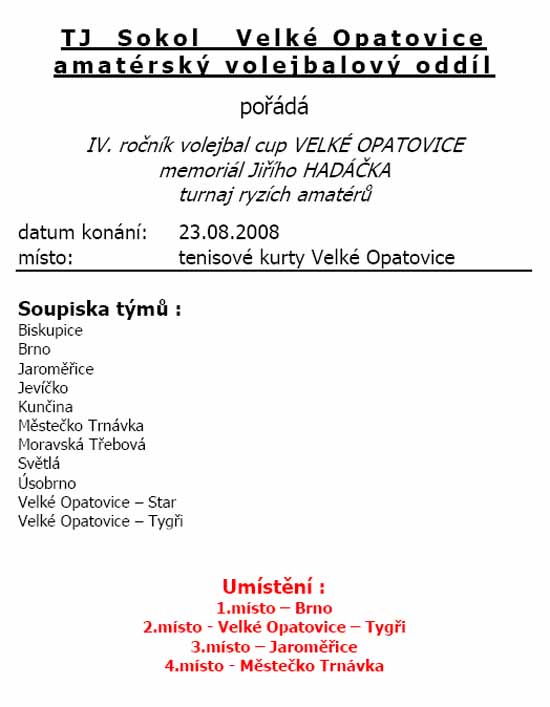 TJ Sokol Velké Opatovice
amatérský volejbalový oddíl

pořádá

IV. ročník volejbal cup VELKÉ OPATOVICE
memoriál Jiřího HADÁČKA
turnaj ryzích amatérů

datum konání: 23.08.2008
místo: tenisové kurty Velké Opatovice

Soupiska týmů :
Biskupice
Brno
Jaroměřice
Jevíčko
Kunčina
Městečko Trnávka
Moravská Třebová
Světlá
Úsobrno
Velké Opatovice – Star
Velké Opatovice – Tygři

Umístění :
1.místo – Brno
2.místo - Velké Opatovice – Tygři
3.místo – Jaroměřice
4.místo - Městečko Trnávka